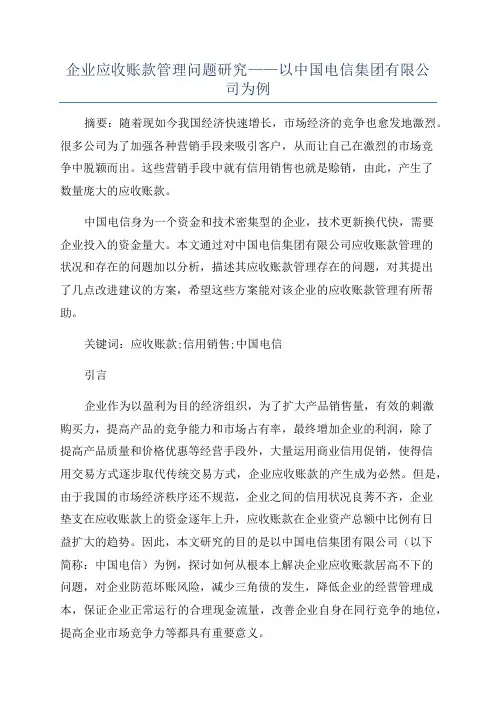 企业应收账款管理问题研究——以中国电信集团有限公司为例

摘要：随着现如今我国经济快速增长，市场经济的竞争也愈发地激烈。很多公司为了加强各种营销手段来吸引客户，从而让自己在激烈的市场竞争中脱颖而出。这些营销手段中就有信用销售也就是赊销，由此，产生了数量庞大的应收账款。

中国电信身为一个资金和技术密集型的企业，技术更新换代快，需要企业投入的资金量大。本文通过对中国电信集团有限公司应收账款管理的状况和存在的问题加以分析，描述其应收账款管理存在的问题，对其提出了几点改进建议的方案，希望这些方案能对该企业的应收账款管理有所帮助。

关键词：应收账款;信用销售;中国电信

引言

企业作为以盈利为目的经济组织，为了扩大产品销售量，有效的刺激购买力，提高产品的竞争能力和市场占有率，最终增加企业的利润，除了提高产品质量和价格优惠等经营手段外，大量运用商业信用促销，使得信用交易方式逐步取代传统交易方式，企业应收账款的产生成为必然。但是，由于我国的市场经济秩序还不规范，企业之间的信用状况良莠不齐，企业垫支在应收账款上的资金逐年上升，应收账款在企业资产总额中比例有日益扩大的趋势。因此，本文研究的目的是以中国电信集团有限公司（以下简称：中国电信）为例，探讨如何从根本上解决企业应收账款居高不下的问题，对企业防范坏账风险，减少三角债的发生，降低企业的经营管理成本，保证企业正常运行的合理现金流量，改善企业自身在同行竞争的地位，提高企业市场竞争力等都具有重要意义。